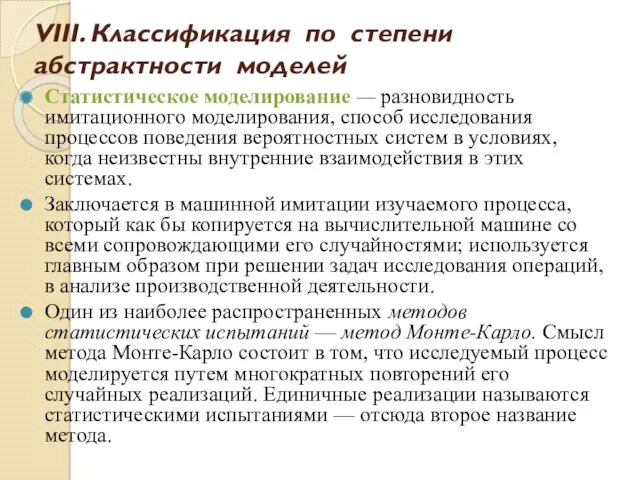 VIII. Классификация по степени абстрактности моделей

Статистическое моделирование — разновидность имитационного моделирования, способ исследования процессов поведения вероятностных систем в условиях, когда неизвестны внутренние взаимодействия в этих системах.

Заключается в машинной имитации изучаемого процесса, который как бы копируется на вычислительной машине со всеми сопровождающими его случайностями; используется главным образом при решении задач исследования операций, в анализе производственной деятельности.

Один из наиболее распространенных методов статистических испытаний — метод Монте-Карло. Смысл метода Монте-Карло состоит в том, что исследуемый процесс моделируется путем многократных повторений его случайных реализаций. Единичные реализации называются статистическими испытаниями — отсюда второе название метода.